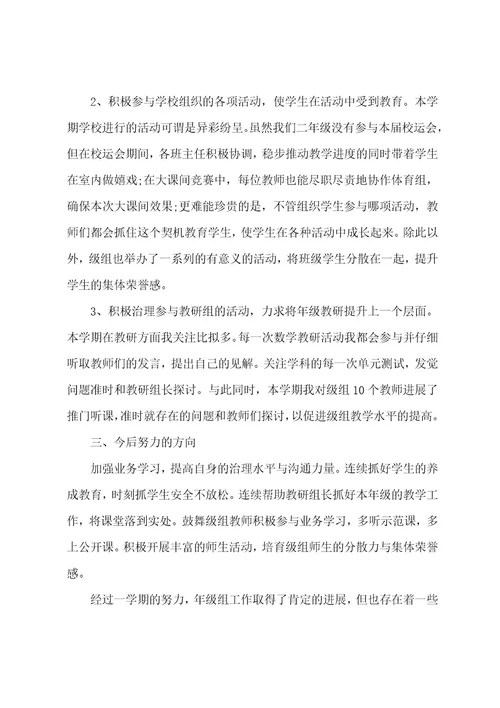 2、积极参与学校组织的各项活动，使学生在活动中受到教育。本学期学校进行的活动可谓是异彩纷呈。虽然我们二年级没有参与本届校运会，但在校运会期间，各班主任积极协调，稳步推动教学进度的同时带着学生在室内做嬉戏;在大课间竞赛中，每位教师也能尽职尽责地协作体育组，确保本次大课间效果;更难能珍贵的是，不管组织学生参与哪项活动，教师们都会抓住这个契机教育学生，使学生在各种活动中成长起来。除此以外，级组也举办了一系列的有意义的活动，将班级学生分散在一起，提升学生的集体荣誉感。

3、积极治理参与教研组的活动，力求将年级教研提升上一个层面。本学期在教研方面我关注比拟多。每一次数学教研活动我都会参与并仔细听取教师们的发言，提出自己的见解。关注学科的每一次单元测试，发觉问题准时和教研组长探讨。与此同时，本学期我对级组10个教师进展了推门听课，准时就存在的问题和教师们探讨，以促进级组教学水平的提高。

三、今后努力的方向

加强业务学习，提高自身的治理水平与沟通力量。连续抓好学生的养成教育，时刻抓学生安全不放松。连续帮助教研组长抓好本年级的教学工作，将课堂落到实处。鼓舞级组教师积极参与业务学习，多听示范课，多上公开课。积极开展丰富的师生活动，培育级组师生的分散力与集体荣誉感。

经过一学期的努力，年级组工作取得了肯定的进展，但也存在着一些